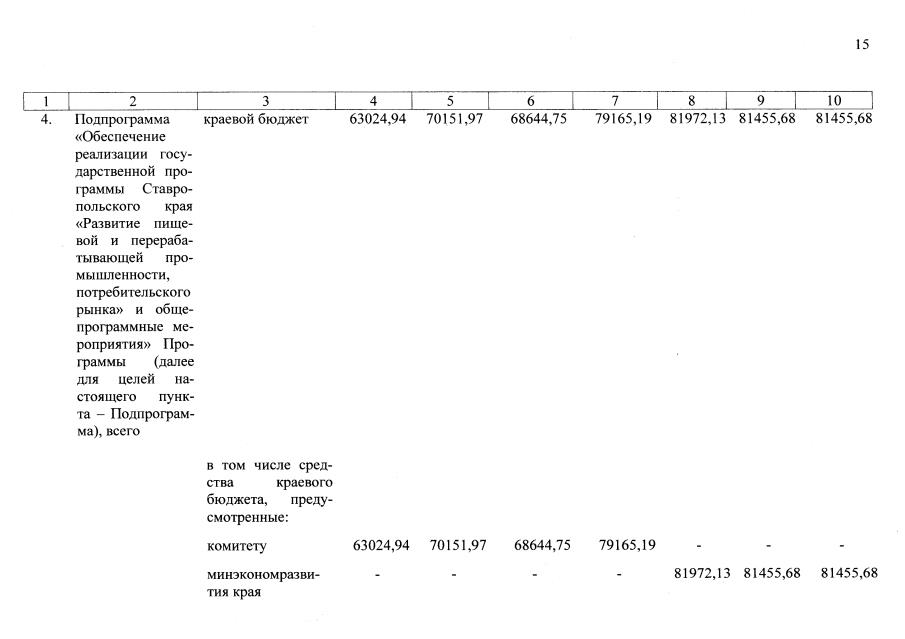 15

| 1 | 2 | 3 | 4 | 5 | 6 | 7 | 8 | 9 | 10 |
|---|---|---|---|---|---|---|---|---|---|
| 4. | Подпрограмма «Обеспечение реализации государственной программы Ставропольского края «Развитие пищевой и перерабатывающей промышленности, потребительского рынка» и общепрограммные мероприятия» Программы (далее для целей настоящего пункта – Подпрограмма), всего | краевой бюджет | 63024,94 | 70151,97 | 68644,75 | 79165,19 | 81972,13 | 81455,68 | 81455,68 |
| | | в том числе средства краевого бюджета, предусмотренные: | | | | | | | |
| | | комитету | 63024,94 | 70151,97 | 68644,75 | 79165,19 | - | - | - |
| | | минэкономразвития края | - | - | - | - | 81972,13 | 81455,68 | 81455,68 |